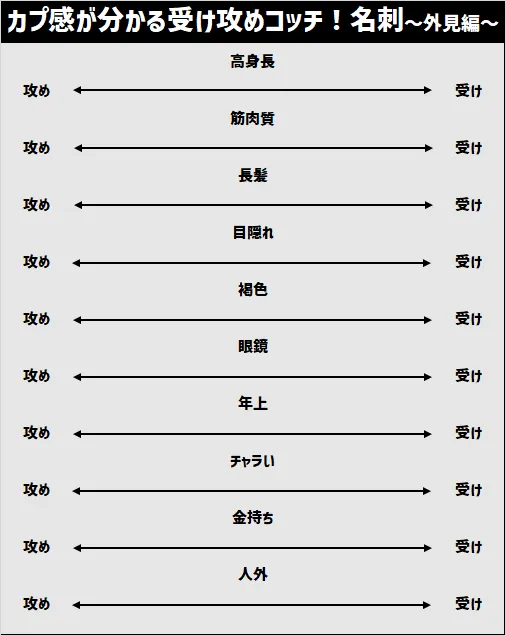 カプ感が分かる受け攻めコッチ！名刺～外見編～

高身長
攻め 受け

筋肉質
攻め 受け

長髪
攻め 受け

目隠れ
攻め 受け

褐色
攻め 受け

眼鏡
攻め 受け

年上
攻め 受け

チャラい
攻め 受け

金持ち
攻め 受け

人外
攻め 受け